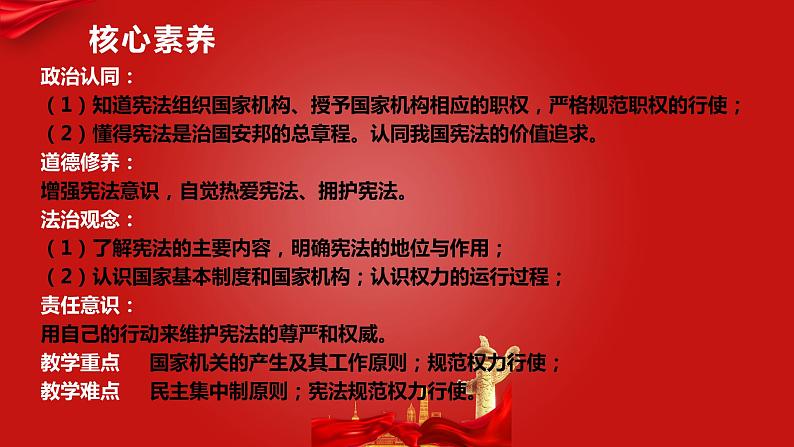 核心素养

政治认同：
（1）知道宪法组织国家机构、授予国家机构相应的职权，严格规范职权的行使；
（2）懂得宪法是治国安邦的总章程。认同我国宪法的价值追求。

道德修养：
增强宪法意识，自觉热爱宪法、拥护宪法。

法治观念：
（1）了解宪法的主要内容，明确宪法的地位与作用；
（2）认识国家基本制度和国家机构；认识权力的运行过程；

责任意识：
用自己的行动来维护宪法的尊严和权威。

教学重点　国家机关的产生及其工作原则；规范权力行使；

教学难点　民主集中制原则；宪法规范权力行使。